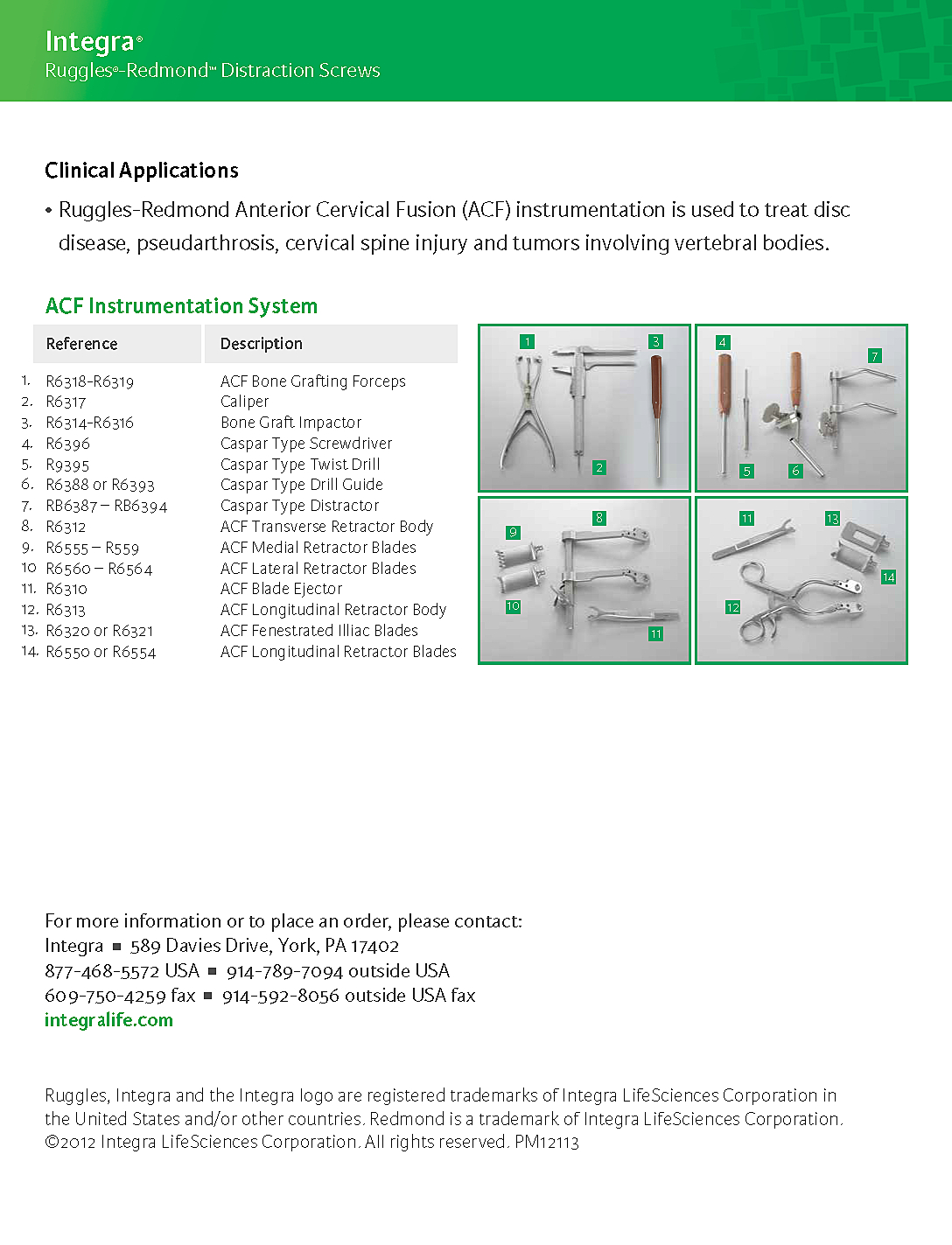 Integra®
Ruggles®-Redmond™ Distraction Screws

Clinical Applications

• Ruggles-Redmond Anterior Cervical Fusion (ACF) instrumentation is used to treat disc disease, pseudarthrosis, cervical spine injury and tumors involving vertebral bodies.

ACF Instrumentation System

| | Reference | Description |
|---|---|---|
| 1. | R6318-R6319 | ACF Bone Grafting Forceps |
| 2. | R6317 | Caliper |
| 3. | R6314-R6316 | Bone Graft Impactor |
| 4. | R6396 | Caspar Type Screwdriver |
| 5. | R9395 | Caspar Type Twist Drill |
| 6. | R6388 or R6393 | Caspar Type Drill Guide |
| 7. | RB6387 – RB6394 | Caspar Type Distractor |
| 8. | R6312 | ACF Transverse Retractor Body |
| 9. | R6555 – R559 | ACF Medial Retractor Blades |
| 10 | R6560 – R6564 | ACF Lateral Retractor Blades |
| 11. | R6310 | ACF Blade Ejector |
| 12. | R6313 | ACF Longitudinal Retractor Body |
| 13. | R6320 or R6321 | ACF Fenestrated Illiac Blades |
| 14. | R6550 or R6554 | ACF Longitudinal Retractor Blades |

1 3 2 4 7 5 6 9 8 10 11 11 13 14 12

For more information or to place an order, please contact:
Integra ■ 589 Davies Drive, York, PA 17402
877-468-5572 USA ■ 914-789-7094 outside USA
609-750-4259 fax ■ 914-592-8056 outside USA fax
integralife.com

Ruggles, Integra and the Integra logo are registered trademarks of Integra LifeSciences Corporation in the United States and/or other countries. Redmond is a trademark of Integra LifeSciences Corporation. ©2012 Integra LifeSciences Corporation. All rights reserved. PM12113